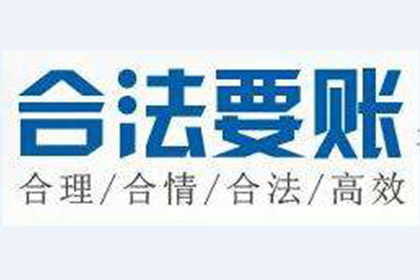 合法要账

合理/合情/合法/高效